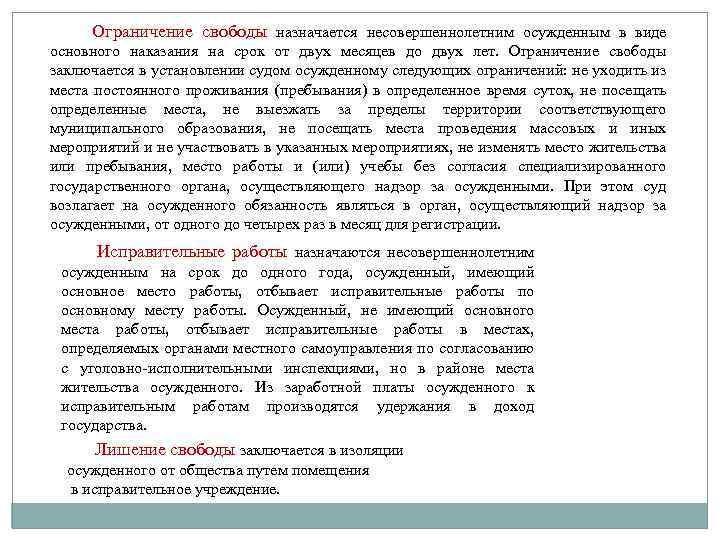 Ограничение свободы назначается несовершеннолетним осужденным в виде основного наказания на срок от двух месяцев до двух лет. Ограничение свободы заключается в установлении судом осужденному следующих ограничений: не уходить из места постоянного проживания (пребывания) в определенное время суток, не посещать определенные места, не выезжать за пределы территории соответствующего муниципального образования, не посещать места проведения массовых и иных мероприятий и не участвовать в указанных мероприятиях, не изменять место жительства или пребывания, место работы и (или) учебы без согласия специализированного государственного органа, осуществляющего надзор за осужденными. При этом суд возлагает на осужденного обязанность являться в орган, осуществляющий надзор за осужденными, от одного до четырех раз в месяц для регистрации.

Исправительные работы назначаются несовершеннолетним осужденным на срок до одного года, осужденный, имеющий основное место работы, отбывает исправительные работы по основному месту работы. Осужденный, не имеющий основного места работы, отбывает исправительные работы в местах, определяемых органами местного самоуправления по согласованию с уголовно-исполнительными инспекциями, но в районе места жительства осужденного. Из заработной платы осужденного к исправительным работам производятся удержания в доход государства.

Лишение свободы заключается в изоляции осужденного от общества путем помещения в исправительное учреждение.